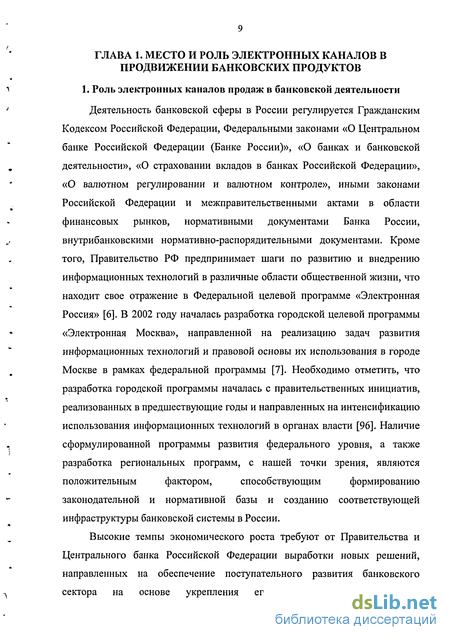 9

ГЛАВА 1. МЕСТО И РОЛЬ ЭЛЕКТРОННЫХ КАНАЛОВ В ПРОДВИЖЕНИИ БАНКОВСКИХ ПРОДУКТОВ

1. Роль электронных каналов продаж в банковской деятельности

Деятельность банковской сферы в России регулируется Гражданским Кодексом Российской Федерации, Федеральными законами «О Центральном банке Российской Федерации (Банке России)», «О банках и банковской деятельности», «О страховании вкладов в банках Российской Федерации», «О валютном регулировании и валютном контроле», иными законами Российской Федерации и межправительственными актами в области финансовых рынков, нормативными документами Банка России, внутрибанковскими нормативно-распорядительными документами. Кроме того, Правительство РФ предпринимает шаги по развитию и внедрению информационных технологий в различные области общественной жизни, что находит свое отражение в Федеральной целевой программе «Электронная Россия» [6]. В 2002 году началась разработка городской целевой программы «Электронная Москва», направленной на реализацию задач развития информационных технологий и правовой основы их использования в городе Москве в рамках федеральной программы [7]. Необходимо отметить, что разработка городской программы началась с правительственных инициатив, реализованных в предшествующие годы и направленных на интенсификацию использования информационных технологий в органах власти [96]. Наличие сформулированной программы развития федерального уровня, а также разработка региональных программ, с нашей точки зрения, являются положительным фактором, способствующим формированию законодательной и нормативной базы и созданию соответствующей инфраструктуры банковской системы в России.

Высокие темпы экономического роста требуют от Правительства и Центрального банка Российской Федерации выработки новых решений, направленных на обеспечение поступательного развития банковского сектора на основе укрепления ег

dsLib.net
библиотека диссертаций